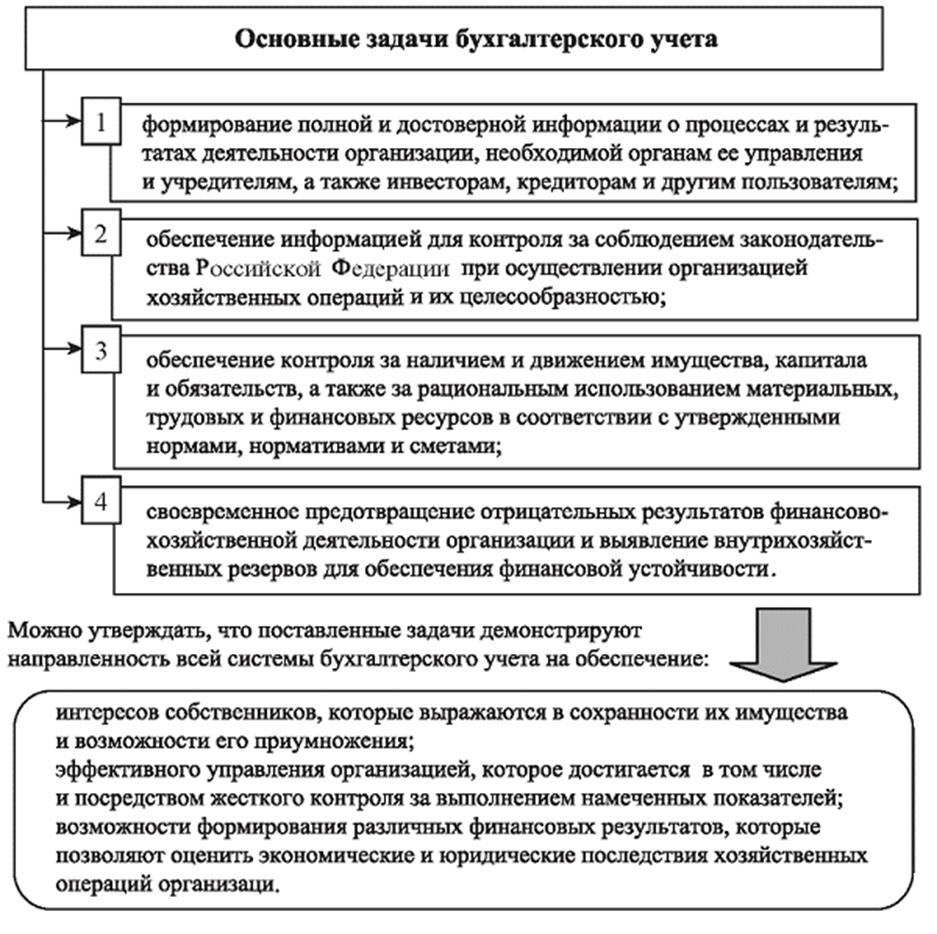 Основные задачи бухгалтерского учета

1

формирование полной и достоверной информации о процессах и результатах деятельности организации, необходимой органам ее управления и учредителям, а также инвесторам, кредиторам и другим пользователям;

2

обеспечение информацией для контроля за соблюдением законодательства Российской Федерации при осуществлении организацией хозяйственных операций и их целесообразностью;

3

обеспечение контроля за наличием и движением имущества, капитала и обязательств, а также за рациональным использованием материальных, трудовых и финансовых ресурсов в соответствии с утвержденными нормами, нормативами и сметами;

4

своевременное предотвращение отрицательных результатов финансово-хозяйственной деятельности организации и выявление внутрихозяйственных резервов для обеспечения финансовой устойчивости.

Можно утверждать, что поставленные задачи демонстрируют направленность всей системы бухгалтерского учета на обеспечение:

интересов собственников, которые выражаются в сохранности их имущества и возможности его приумножения;
эффективного управления организацией, которое достигается в том числе и посредством жесткого контроля за выполнением намеченных показателей;
возможности формирования различных финансовых результатов, которые позволяют оценить экономические и юридические последствия хозяйственных операций организаци.